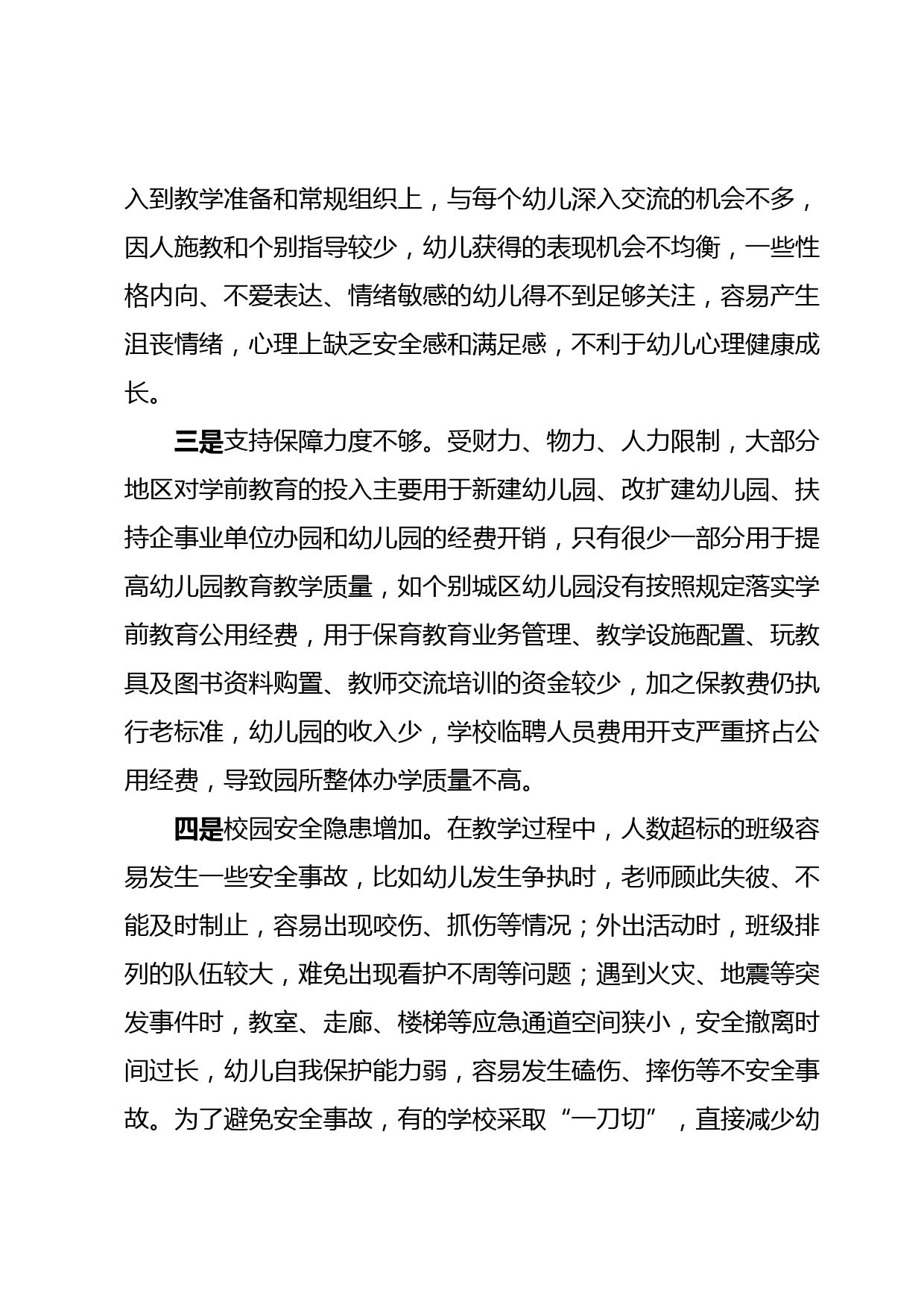 入到教学准备和常规组织上，与每个幼儿深入交流的机会不多，因人施教和个别指导较少，幼儿获得的表现机会不均衡，一些性格内向、不爱表达、情绪敏感的幼儿得不到足够关注，容易产生沮丧情绪，心理上缺乏安全感和满足感，不利于幼儿心理健康成长。

三是支持保障力度不够。受财力、物力、人力限制，大部分地区对学前教育的投入主要用于新建幼儿园、改扩建幼儿园、扶持企事业单位办园和幼儿园的经费开销，只有很少一部分用于提高幼儿园教育教学质量，如个别城区幼儿园没有按照规定落实学前教育公用经费，用于保育教育业务管理、教学设施配置、玩教具及图书资料购置、教师交流培训的资金较少，加之保教费仍执行老标准，幼儿园的收入少，学校临聘人员费用开支严重挤占公用经费，导致园所整体办学质量不高。

四是校园安全隐患增加。在教学过程中，人数超标的班级容易发生一些安全事故，比如幼儿发生争执时，老师顾此失彼、不能及时制止，容易出现咬伤、抓伤等情况；外出活动时，班级排列的队伍较大，难免出现看护不周等问题；遇到火灾、地震等突发事件时，教室、走廊、楼梯等应急通道空间狭小，安全撤离时间过长，幼儿自我保护能力弱，容易发生磕伤、摔伤等不安全事故。为了避免安全事故，有的学校采取“一刀切”，直接减少幼